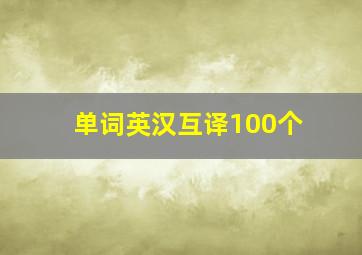 单词英汉互译100个